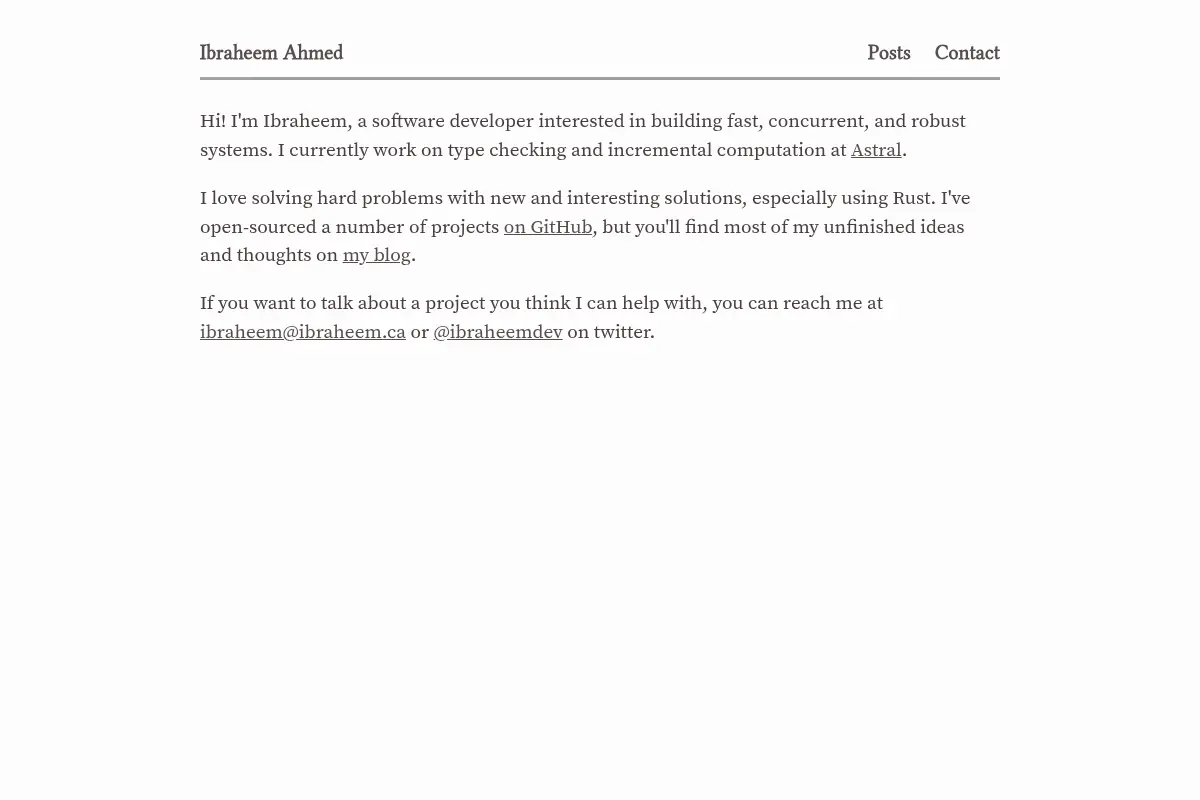 Ibraheem Ahmed

Posts Contact

Hi! I'm Ibraheem, a software developer interested in building fast, concurrent, and robust systems. I currently work on type checking and incremental computation at Astral.

I love solving hard problems with new and interesting solutions, especially using Rust. I've open-sourced a number of projects on GitHub, but you'll find most of my unfinished ideas and thoughts on my blog.

If you want to talk about a project you think I can help with, you can reach me at ibraheem@ibraheem.ca or @ibraheemdev on twitter.